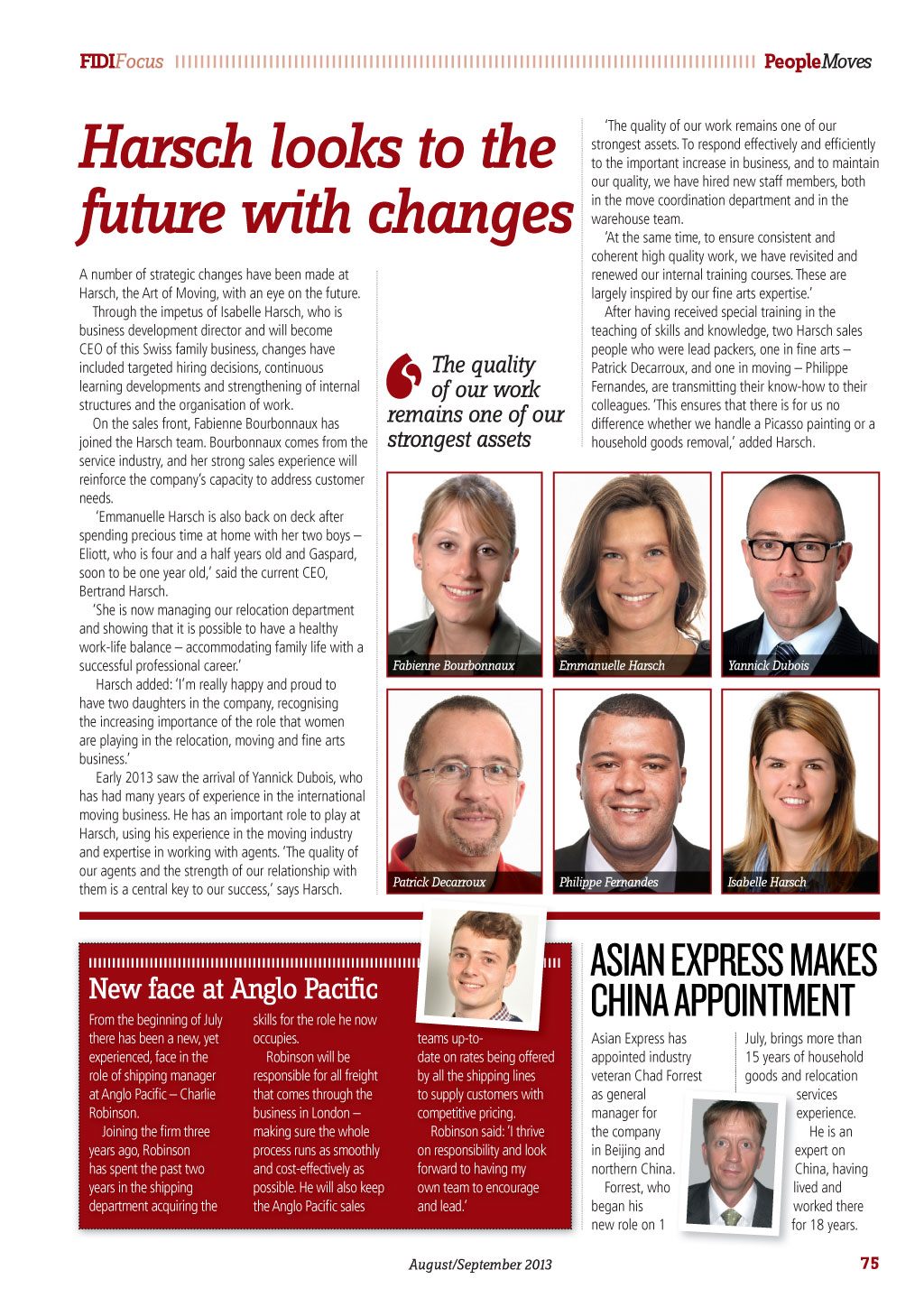 FIDIFocus PeopleMoves

Harsch looks to the future with changes

A number of strategic changes have been made at Harsch, the Art of Moving, with an eye on the future.

Through the impetus of Isabelle Harsch, who is business development director and will become CEO of this Swiss family business, changes have included targeted hiring decisions, continuous learning developments and strengthening of internal structures and the organisation of work.

On the sales front, Fabienne Bourbonnaux has joined the Harsch team. Bourbonnaux comes from the service industry, and her strong sales experience will reinforce the company's capacity to address customer needs.

'Emmanuelle Harsch is also back on deck after spending precious time at home with her two boys – Eliott, who is four and a half years old and Gaspard, soon to be one year old,' said the current CEO, Bertrand Harsch.

'She is now managing our relocation department and showing that it is possible to have a healthy work-life balance – accommodating family life with a successful professional career.'

Harsch added: 'I'm really happy and proud to have two daughters in the company, recognising the increasing importance of the role that women are playing in the relocation, moving and fine arts business.'

Early 2013 saw the arrival of Yannick Dubois, who has had many years of experience in the international moving business. He has an important role to play at Harsch, using his experience in the moving industry and expertise in working with agents. 'The quality of our agents and the strength of our relationship with them is a central key to our success,' says Harsch.

The quality of our work remains one of our strongest assets

'The quality of our work remains one of our strongest assets. To respond effectively and efficiently to the important increase in business, and to maintain our quality, we have hired new staff members, both in the move coordination department and in the warehouse team.

'At the same time, to ensure consistent and coherent high quality work, we have revisited and renewed our internal training courses. These are largely inspired by our fine arts expertise.'

After having received special training in the teaching of skills and knowledge, two Harsch sales people who were lead packers, one in fine arts – Patrick Decarroux, and one in moving – Philippe Fernandes, are transmitting their know-how to their colleagues. 'This ensures that there is for us no difference whether we handle a Picasso painting or a household goods removal,' added Harsch.

Fabienne Bourbonnaux
Emmanuelle Harsch
Yannick Dubois
Patrick Decarroux
Philippe Fernandes
Isabelle Harsch

New face at Anglo Pacific

From the beginning of July there has been a new, yet experienced, face in the role of shipping manager at Anglo Pacific – Charlie Robinson.

Joining the firm three years ago, Robinson has spent the past two years in the shipping department acquiring the skills for the role he now occupies.

Robinson will be responsible for all freight that comes through the business in London – making sure the whole process runs as smoothly and cost-effectively as possible. He will also keep the Anglo Pacific sales teams up-to-date on rates being offered by all the shipping lines to supply customers with competitive pricing.

Robinson said: 'I thrive on responsibility and look forward to having my own team to encourage and lead.'

ASIAN EXPRESS MAKES CHINA APPOINTMENT

Asian Express has appointed industry veteran Chad Forrest as general manager for the company in Beijing and northern China.

Forrest, who began his new role on 1 July, brings more than 15 years of household goods and relocation services experience.

He is an expert on China, having lived and worked there for 18 years.

August/September 2013

75